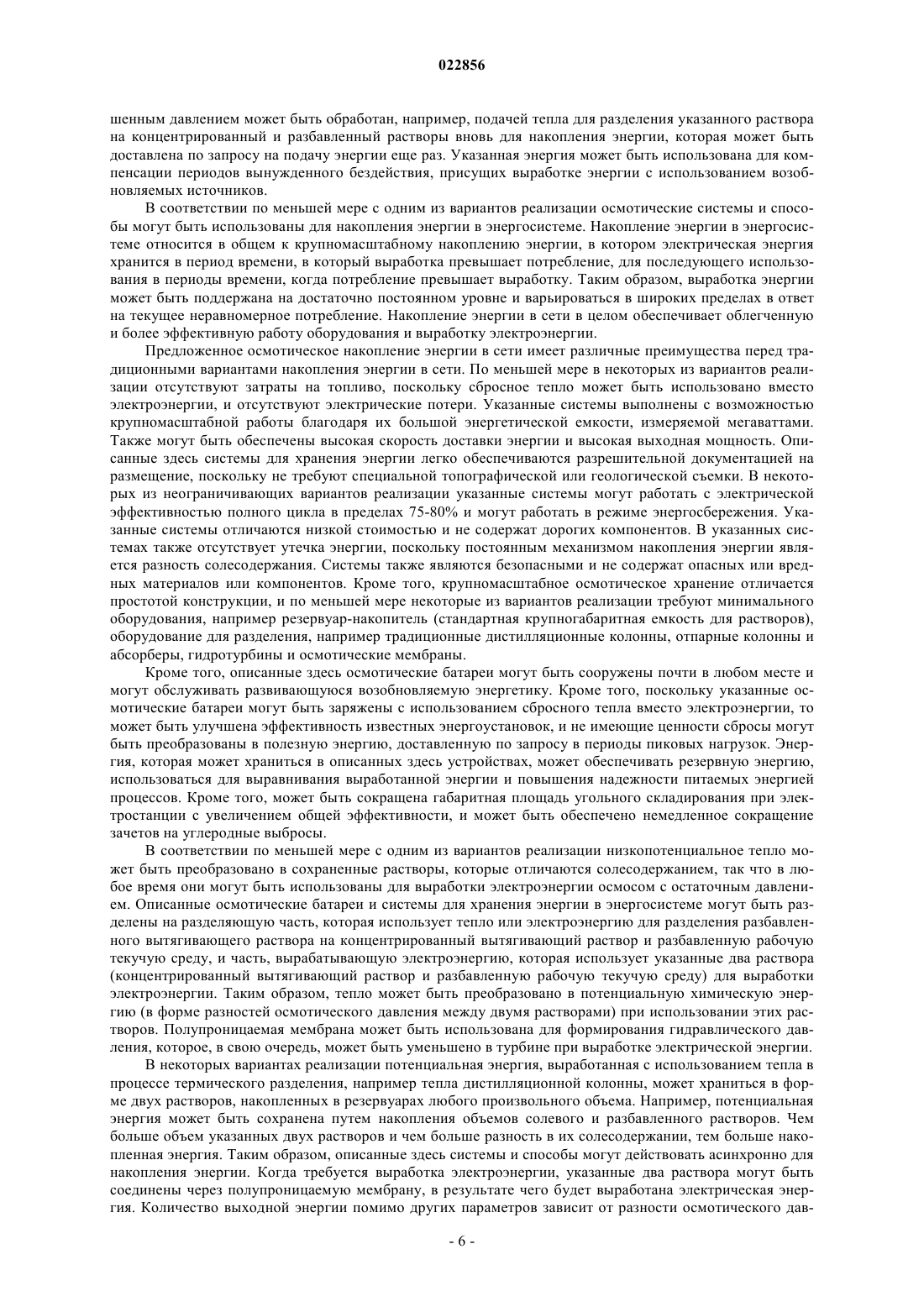 022856

шенным давлением может быть обработан, например, подачей тепла для разделения указанного раствора на концентрированный и разбавленный растворы вновь для накопления энергии, которая может быть доставлена по запросу на подачу энергии еще раз. Указанная энергия может быть использована для компенсации периодов вынужденного бездействия, присущих выработке энергии с использованием возобновляемых источников.

В соответствии по меньшей мере с одним из вариантов реализации осмотические системы и способы могут быть использованы для накопления энергии в энергосистеме. Накопление энергии в энергосистеме относится в общем к крупномасштабному накоплению энергии, в котором электрическая энергия хранится в период времени, в который выработка превышает потребление, для последующего использования в периоды времени, когда потребление превышает выработку. Таким образом, выработка энергии может быть поддержана на достаточно постоянном уровне и варьироваться в широких пределах в ответ на текущее неравномерное потребление. Накопление энергии в сети в целом обеспечивает облегченную и более эффективную работу оборудования и выработку электроэнергии.

Предложенное осмотическое накопление энергии в сети имеет различные преимущества перед традиционными вариантами накопления энергии в сети. По меньшей мере в некоторых из вариантов реализации отсутствуют затраты на топливо, поскольку сбросное тепло может быть использовано вместо электроэнергии, и отсутствуют электрические потери. Указанные системы выполнены с возможностью крупномасштабной работы благодаря их большой энергетической емкости, измеряемой мегаваттами. Также могут быть обеспечены высокая скорость доставки энергии и высокая выходная мощность. Описанные здесь системы для хранения энергии легко обеспечиваются разрешительной документацией на размещение, поскольку не требуют специальной топографической или геологической съемки. В некоторых из неограничивающих вариантов реализации указанные системы могут работать с электрической эффективностью полного цикла в пределах 75-80% и могут работать в режиме энергосбережения. Указанные системы отличаются низкой стоимостью и не содержат дорогих компонентов. В указанных системах также отсутствует утечка энергии, поскольку постоянным механизмом накопления энергии является разность солесодержания. Системы также являются безопасными и не содержат опасных или вредных материалов или компонентов. Кроме того, крупномасштабное осмотическое хранение отличается простотой конструкции, и по меньшей мере некоторые из вариантов реализации требуют минимального оборудования, например резервуар-накопитель (стандартная крупногабаритная емкость для растворов), оборудование для разделения, например традиционные дистилляционные колонны, отпарные колонны и абсорберы, гидротурбины и осмотические мембраны.

Кроме того, описанные здесь осмотические батареи могут быть сооружены почти в любом месте и могут обслуживать развивающуюся возобновляемую энергетику. Кроме того, поскольку указанные осмотические батареи могут быть заряжены с использованием сбросного тепла вместо электроэнергии, то может быть улучшена эффективность известных энергоустановок, и не имеющие ценности сбросы могут быть преобразованы в полезную энергию, доставленную по запросу в периоды пиковых нагрузок. Энергия, которая может храниться в описанных здесь устройствах, может обеспечивать резервную энергию, использоваться для выравнивания выработанной энергии и повышения надежности питаемых энергией процессов. Кроме того, может быть сокращена габаритная площадь угольного складирования при электростанции с увеличением общей эффективности, и может быть обеспечено немедленное сокращение зачетов на углеродные выбросы.

В соответствии по меньшей мере с одним из вариантов реализации низкопотенциальное тепло может быть преобразовано в сохраненные растворы, которые отличаются солесодержанием, так что в любое время они могут быть использованы для выработки электроэнергии осмосом с остаточным давлением. Описанные осмотические батареи и системы для хранения энергии в энергосистеме могут быть разделены на разделяющую часть, которая использует тепло или электроэнергию для разделения разбавленного вытягивающего раствора на концентрированный вытягивающий раствор и разбавленную рабочую текучую среду, и часть, вырабатывающую электроэнергию, которая использует указанные два раствора (концентрированный вытягивающий раствор и разбавленную рабочую текучую среду) для выработки электроэнергии. Таким образом, тепло может быть преобразовано в потенциальную химическую энергию (в форме разностей осмотического давления между двумя растворами) при использовании этих растворов. Полупроницаемая мембрана может быть использована для формирования гидравлического давления, которое, в свою очередь, может быть уменьшено в турбине при выработке электрической энергии.

В некоторых вариантах реализации потенциальная энергия, выработанная с использованием тепла в процессе термического разделения, например тепла дистилляционной колонны, может храниться в форме двух растворов, накопленных в резервуарах любого произвольного объема. Например, потенциальная энергия может быть сохранена путем накопления объемов солевого и разбавленного растворов. Чем больше объем указанных двух растворов и чем больше разность в их солесодержании, тем больше накопленная энергия. Таким образом, описанные здесь системы и способы могут действовать асинхронно для накопления энергии. Когда требуется выработка электроэнергии, указанные два раствора могут быть соединены через полупроницаемую мембрану, в результате чего будет выработана электрическая энергия. Количество выходной энергии помимо других параметров зависит от разности осмотического дав-

- 6 -